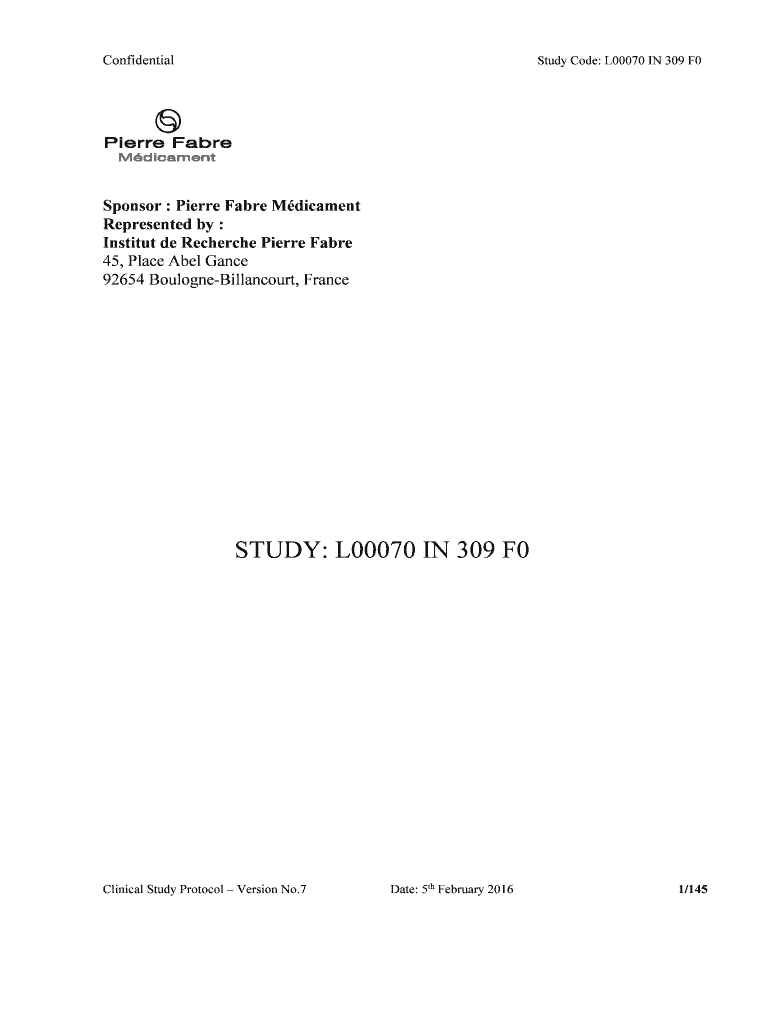 Confidential

Study Code: L00070 IN 309 F0

Pierre Fabre
Médicament

Sponsor : Pierre Fabre Médicament
Represented by :
Institut de Recherche Pierre Fabre
45, Place Abel Gance
92654 Boulogne-Billancourt, France

STUDY: L00070 IN 309 F0

Clinical Study Protocol – Version No.7

Date: 5th February 2016

1/145